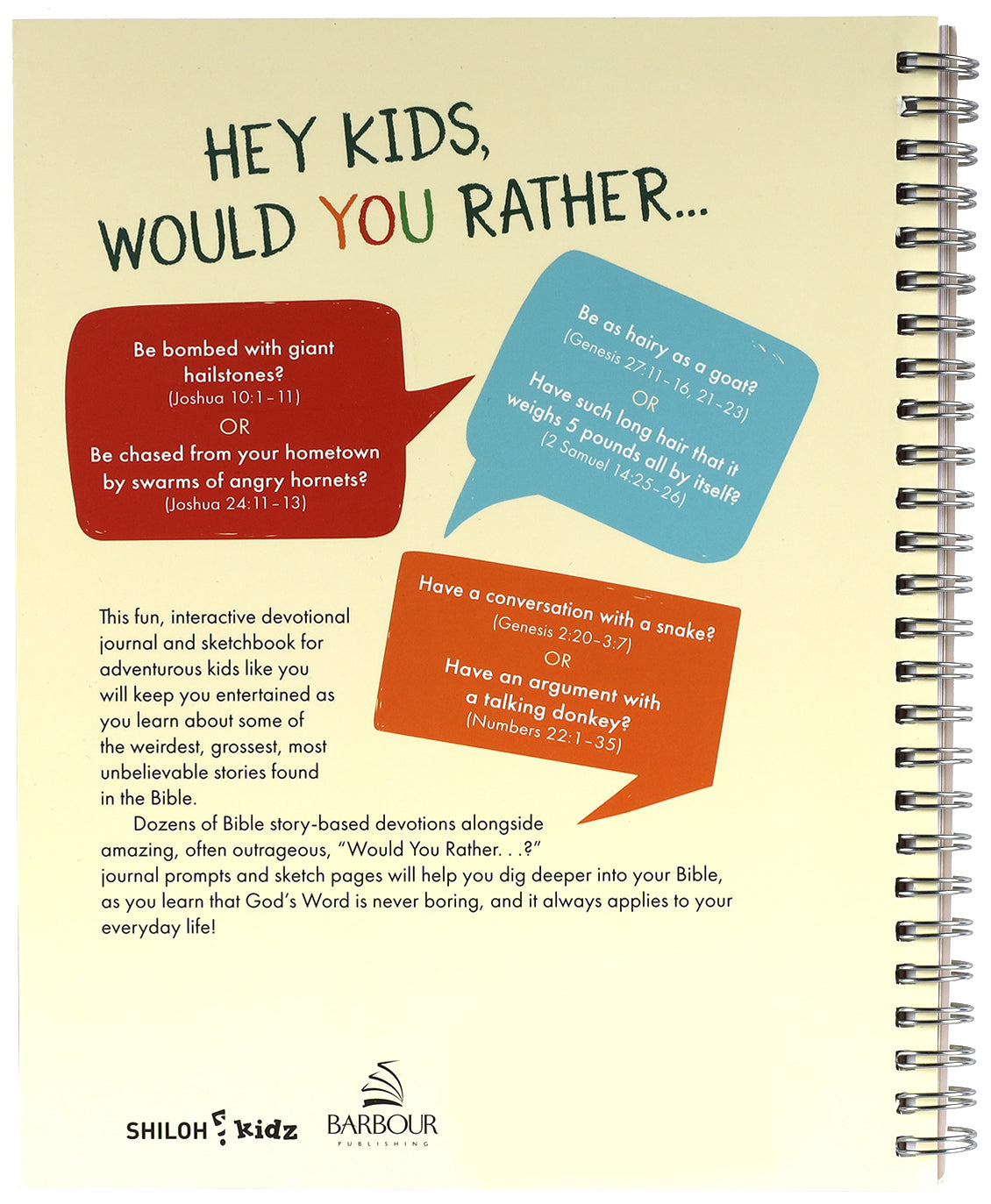 HEY KIDS,
WOULD YOU RATHER...

Be bombed with giant hailstones?
(Joshua 10:1–11)
OR
Be chased from your hometown by swarms of angry hornets?
(Joshua 24:11–13)

Be as hairy as a goat?
(Genesis 27:11–16, 21–23)
OR
Have such long hair that it weighs 5 pounds all by itself?
(2 Samuel 14:25–26)

Have a conversation with a snake?
(Genesis 2:20–3:7)
OR
Have an argument with a talking donkey?
(Numbers 22:1–35)

This fun, interactive devotional journal and sketchbook for adventurous kids like you will keep you entertained as you learn about some of the weirdest, grossest, most unbelievable stories found in the Bible.

Dozens of Bible story-based devotions alongside amazing, often outrageous, "Would You Rather. . .?" journal prompts and sketch pages will help you dig deeper into your Bible, as you learn that God's Word is never boring, and it always applies to your everyday life!

SHILOH kidz

BARBOUR
PUBLISHING